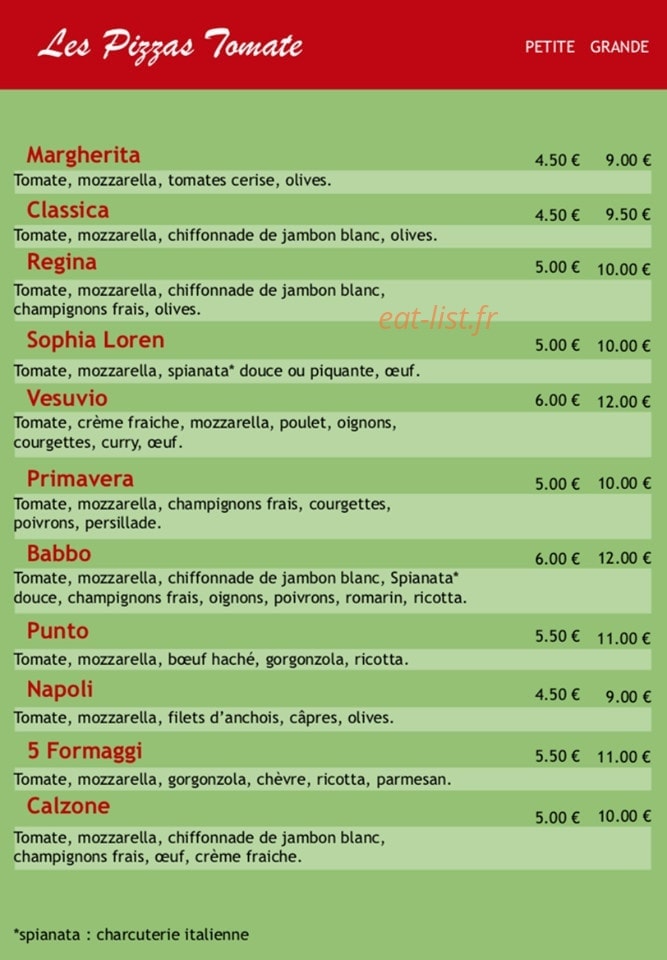 Les Pizzas Tomate

PETITE GRANDE

Margherita 4.50 € 9.00 €
Tomate, mozzarella, tomates cerise, olives.

Classica 4.50 € 9.50 €
Tomate, mozzarella, chiffonnade de jambon blanc, olives.

Regina 5.00 € 10.00 €
Tomate, mozzarella, chiffonnade de jambon blanc, champignons frais, olives.

eat-list.fr

Sophia Loren 5.00 € 10.00 €
Tomate, mozzarella, spianata* douce ou piquante, œuf.

Vesuvio 6.00 € 12.00 €
Tomate, crème fraiche, mozzarella, poulet, oignons, courgettes, curry, œuf.

Primavera 5.00 € 10.00 €
Tomate, mozzarella, champignons frais, courgettes, poivrons, persillade.

Babbo 6.00 € 12.00 €
Tomate, mozzarella, chiffonnade de jambon blanc, Spianata* douce, champignons frais, oignons, poivrons, romarin, ricotta.

Punto 5.50 € 11.00 €
Tomate, mozzarella, bœuf haché, gorgonzola, ricotta.

Napoli 4.50 € 9.00 €
Tomate, mozzarella, filets d'anchois, câpres, olives.

5 Formaggi 5.50 € 11.00 €
Tomate, mozzarella, gorgonzola, chèvre, ricotta, parmesan.

Calzone 5.00 € 10.00 €
Tomate, mozzarella, chiffonnade de jambon blanc, champignons frais, œuf, crème fraiche.

*spianata : charcuterie italienne